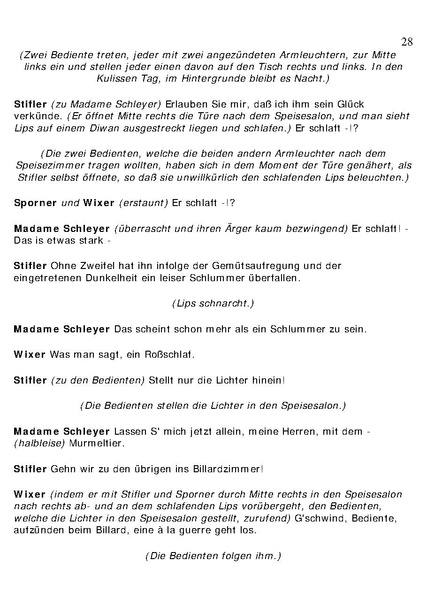 28

(Zwei Bediente treten, jeder mit zwei angezündeten Armleuchtern, zur Mitte links ein und stellen jeder einen davon auf den Tisch rechts und links. In den Kulissen Tag, im Hintergrunde bleibt es Nacht.)

Stifler (zu Madame Schleyer) Erlauben Sie mir, daß ich ihm sein Glück verkünde. (Er öffnet Mitte rechts die Türe nach dem Speisesalon, und man sieht Lips auf einem Diwan ausgestreckt liegen und schlafen.) Er schlaft -!?

(Die zwei Bedienten, welche die beiden andern Armleuchter nach dem Speisezimmer tragen wollten, haben sich in dem Moment der Türe genähert, als Stifler selbst öffnete, so daß sie unwillkürlich den schlafenden Lips beleuchten.)

Sporner und Wixer (erstaunt) Er schlaft -!?

Madame Schleyer (überrascht und ihren Ärger kaum bezwingend) Er schlaft! - Das is etwas stark -

Stifler Ohne Zweifel hat ihn infolge der Gemütsaufregung und der eingetretenen Dunkelheit ein leiser Schlummer überfallen.

(Lips schnarcht.)

Madame Schleyer Das scheint schon mehr als ein Schlummer zu sein.

Wixer Was man sagt, ein Roßschlaf.

Stifler (zu den Bedienten) Stellt nur die Lichter hinein!

(Die Bedienten stellen die Lichter in den Speisesalon.)

Madame Schleyer Lassen S' mich jetzt allein, meine Herren, mit dem - (halbleise) Murmeltier.

Stifler Gehn wir zu den übrigen ins Billardzimmer!

Wixer (indem er mit Stifler und Sporner durch Mitte rechts in den Speisesalon nach rechts ab- und an dem schlafenden Lips vorübergeht, den Bedienten, welche die Lichter in den Speisesalon gestellt, zurufend) G'schwind, Bediente, aufzünden beim Billard, eine à la guerre geht los.

(Die Bedienten folgen ihm.)